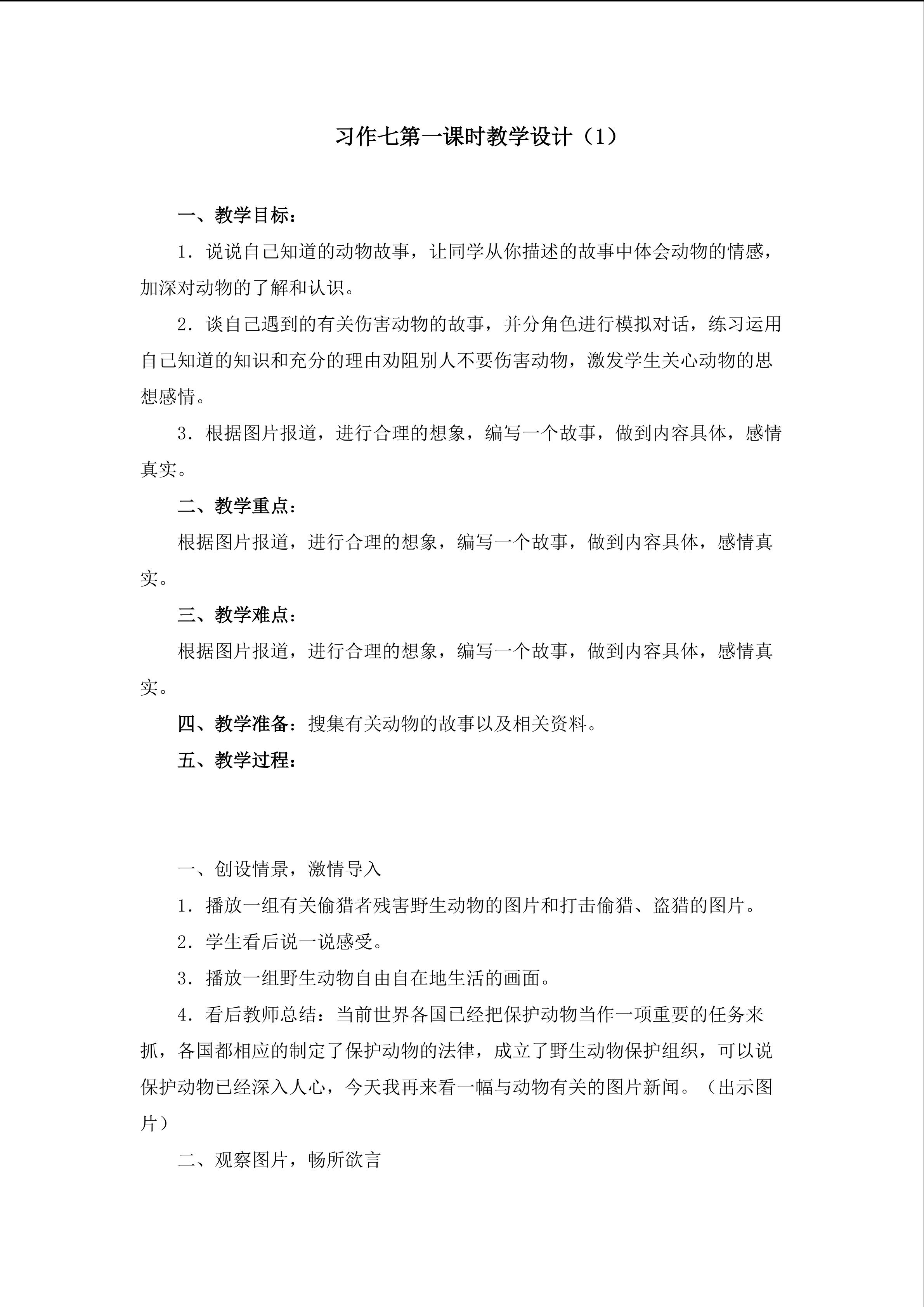 习作七第一课时教学设计（1）

一、教学目标：

1．说说自己知道的动物故事，让同学从你描述的故事中体会动物的情感，加深对动物的了解和认识。

2．谈自己遇到的有关伤害动物的故事，并分角色进行模拟对话，练习运用自己知道的知识和充分的理由劝阻别人不要伤害动物，激发学生关心动物的思想感情。

3．根据图片报道，进行合理的想象，编写一个故事，做到内容具体，感情真实。

二、教学重点：

根据图片报道，进行合理的想象，编写一个故事，做到内容具体，感情真实。

三、教学难点：

根据图片报道，进行合理的想象，编写一个故事，做到内容具体，感情真实。

四、教学准备：搜集有关动物的故事以及相关资料。

五、教学过程：

一、创设情景，激情导入

1．播放一组有关偷猎者残害野生动物的图片和打击偷猎、盗猎的图片。

2．学生看后说一说感受。

3．播放一组野生动物自由自在地生活的画面。

4．看后教师总结：当前世界各国已经把保护动物当作一项重要的任务来抓，各国都相应的制定了保护动物的法律，成立了野生动物保护组织，可以说保护动物已经深入人心，今天我再来看一幅与动物有关的图片新闻。（出示图片）

二、观察图片，畅所欲言